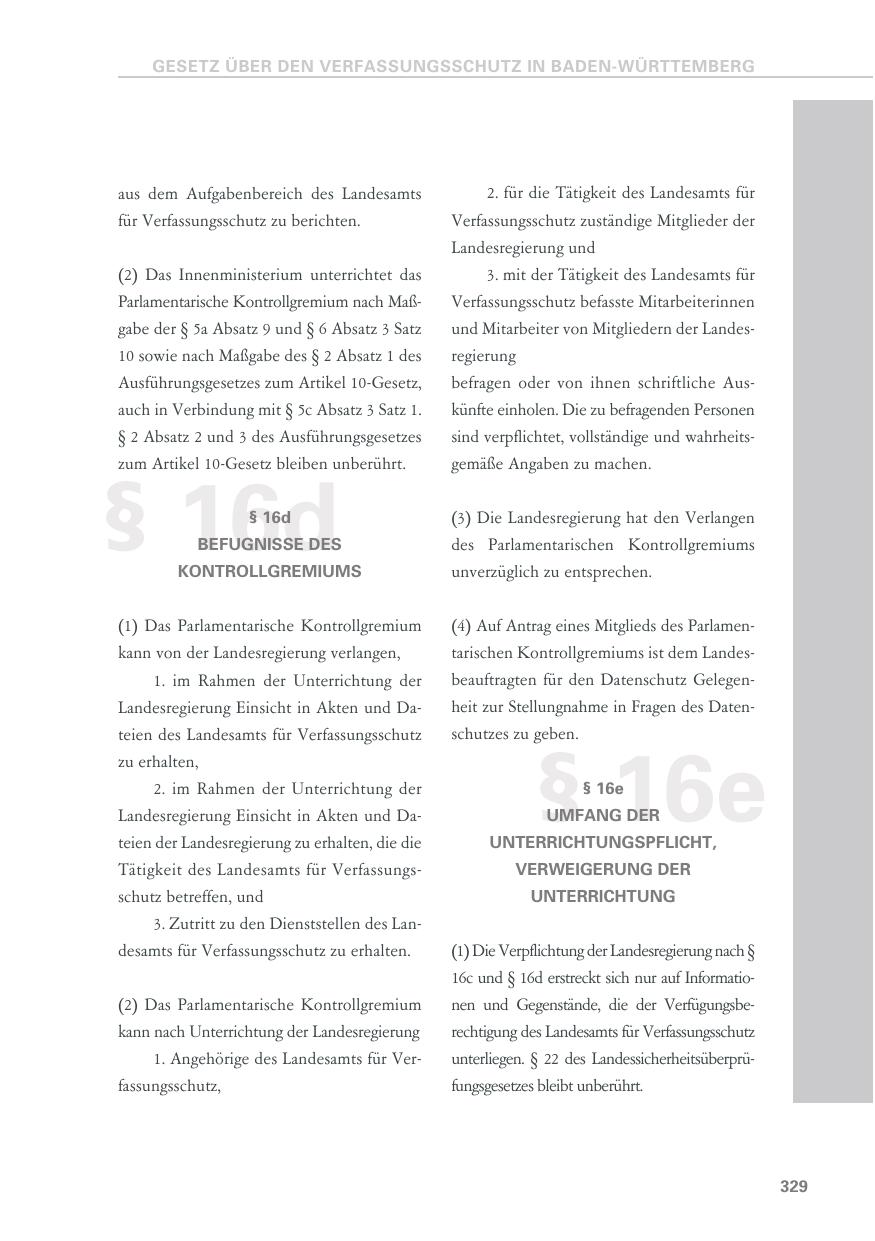 GESETZ ÜBER DEN VERFASSUNGSSCHUTZ IN BADEN-WÜRTTEMBERG

aus dem Aufgabenbereich des Landesamts für Verfassungsschutz zu berichten.

(2) Das Innenministerium unterrichtet das Parlamentarische Kontrollgremium nach Maßgabe der § 5a Absatz 9 und § 6 Absatz 3 Satz 10 sowie nach Maßgabe des § 2 Absatz 1 des Ausführungsgesetzes zum Artikel 10-Gesetz, auch in Verbindung mit § 5c Absatz 3 Satz 1. § 2 Absatz 2 und 3 des Ausführungsgesetzes zum Artikel 10-Gesetz bleiben unberührt.

§ 16d

§ 16d
BEFUGNISSE DES KONTROLLGREMIUMS

(1) Das Parlamentarische Kontrollgremium kann von der Landesregierung verlangen,

1. im Rahmen der Unterrichtung der Landesregierung Einsicht in Akten und Dateien des Landesamts für Verfassungsschutz zu erhalten,

2. im Rahmen der Unterrichtung der Landesregierung Einsicht in Akten und Dateien der Landesregierung zu erhalten, die die Tätigkeit des Landesamts für Verfassungsschutz betreffen, und

3. Zutritt zu den Dienststellen des Landesamts für Verfassungsschutz zu erhalten.

(2) Das Parlamentarische Kontrollgremium kann nach Unterrichtung der Landesregierung

1. Angehörige des Landesamts für Verfassungsschutz,

2. für die Tätigkeit des Landesamts für Verfassungsschutz zuständige Mitglieder der Landesregierung und

3. mit der Tätigkeit des Landesamts für Verfassungsschutz befasste Mitarbeiterinnen und Mitarbeiter von Mitgliedern der Landesregierung

befragen oder von ihnen schriftliche Auskünfte einholen. Die zu befragenden Personen sind verpflichtet, vollständige und wahrheitsgemäße Angaben zu machen.

(3) Die Landesregierung hat den Verlangen des Parlamentarischen Kontrollgremiums unverzüglich zu entsprechen.

(4) Auf Antrag eines Mitglieds des Parlamentarischen Kontrollgremiums ist dem Landesbeauftragten für den Datenschutz Gelegenheit zur Stellungnahme in Fragen des Datenschutzes zu geben.

§ 16e

§ 16e
UMFANG DER UNTERRICHTUNGSPFLICHT, VERWEIGERUNG DER UNTERRICHTUNG

(1) Die Verpflichtung der Landesregierung nach § 16c und § 16d erstreckt sich nur auf Informationen und Gegenstände, die der Verfügungsberechtigung des Landesamts für Verfassungsschutz unterliegen. § 22 des Landessicherheitsüberprüfungsgesetzes bleibt unberührt.

329